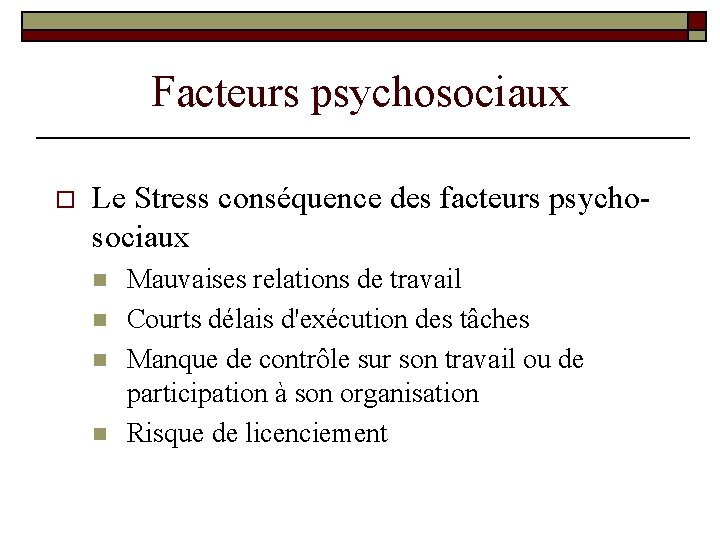 Facteurs psychosociaux

Le Stress conséquence des facteurs psycho-sociaux

Mauvaises relations de travail

Courts délais d'exécution des tâches

Manque de contrôle sur son travail ou de participation à son organisation

Risque de licenciement